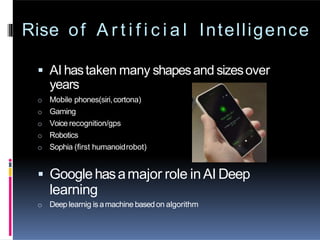 Rise of Artificial Intelligence

▪ AI has taken many shapes and sizes over years

o Mobile phones(siri, cortona)
o Gaming
o Voice recognition/gps
o Robotics
o Sophia (first humanoid robot)

▪ Google has a major role in AI Deep learning

o Deep learnig is a machine based on algorithm